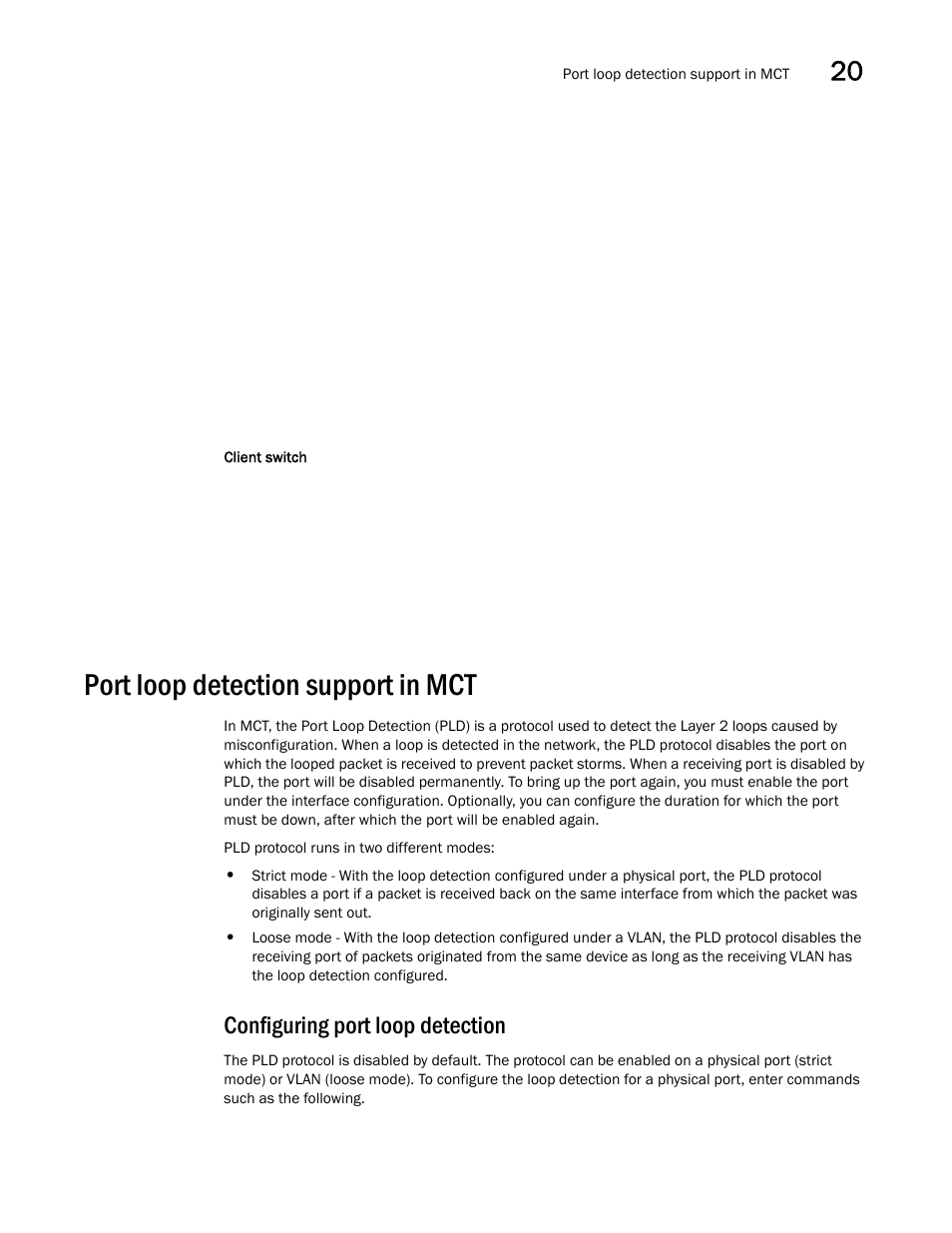 Port loop detection support in MCT 20

Client switch

Port loop detection support in MCT

In MCT, the Port Loop Detection (PLD) is a protocol used to detect the Layer 2 loops caused by misconfiguration. When a loop is detected in the network, the PLD protocol disables the port on which the looped packet is received to prevent packet storms. When a receiving port is disabled by PLD, the port will be disabled permanently. To bring up the port again, you must enable the port under the interface configuration. Optionally, you can configure the duration for which the port must be down, after which the port will be enabled again.

PLD protocol runs in two different modes:

• Strict mode - With the loop detection configured under a physical port, the PLD protocol disables a port if a packet is received back on the same interface from which the packet was originally sent out.

• Loose mode - With the loop detection configured under a VLAN, the PLD protocol disables the receiving port of packets originated from the same device as long as the receiving VLAN has the loop detection configured.

Configuring port loop detection

The PLD protocol is disabled by default. The protocol can be enabled on a physical port (strict mode) or VLAN (loose mode). To configure the loop detection for a physical port, enter commands such as the following.